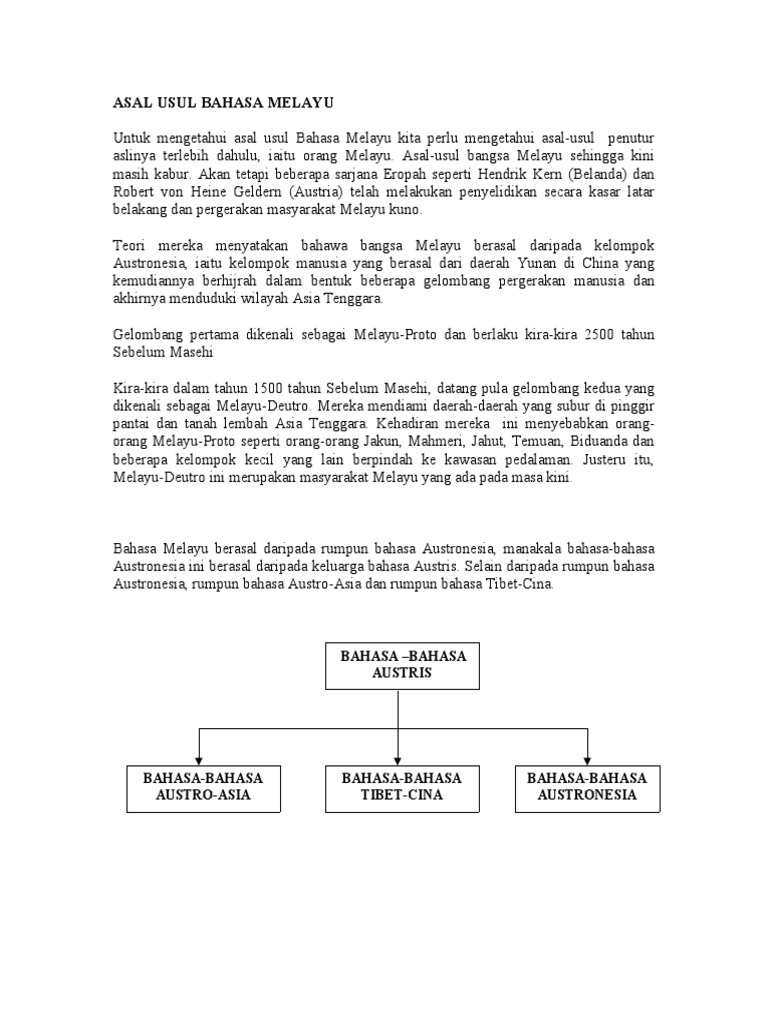 ASAL USUL BAHASA MELAYU

Untuk mengetahui asal usul Bahasa Melayu kita perlu mengetahui asal-usul penutur aslinya terlebih dahulu, iaitu orang Melayu. Asal-usul bangsa Melayu sehingga kini masih kabur. Akan tetapi beberapa sarjana Eropah seperti Hendrik Kern (Belanda) dan Robert von Heine Geldern (Austria) telah melakukan penyelidikan secara kasar latar belakang dan pergerakan masyarakat Melayu kuno.

Teori mereka menyatakan bahawa bangsa Melayu berasal daripada kelompok Austronesia, iaitu kelompok manusia yang berasal dari daerah Yunan di China yang kemudiannya berhijrah dalam bentuk beberapa gelombang pergerakan manusia dan akhirnya menduduki wilayah Asia Tenggara.

Gelombang pertama dikenali sebagai Melayu-Proto dan berlaku kira-kira 2500 tahun Sebelum Masehi

Kira-kira dalam tahun 1500 tahun Sebelum Masehi, datang pula gelombang kedua yang dikenali sebagai Melayu-Deutro. Mereka mendiami daerah-daerah yang subur di pinggir pantai dan tanah lembah Asia Tenggara. Kehadiran mereka ini menyebabkan orang-orang Melayu-Proto seperti orang-orang Jakun, Mahmeri, Jahut, Temuan, Biduanda dan beberapa kelompok kecil yang lain berpindah ke kawasan pedalaman. Justeru itu, Melayu-Deutro ini merupakan masyarakat Melayu yang ada pada masa kini.

Bahasa Melayu berasal daripada rumpun bahasa Austronesia, manakala bahasa-bahasa Austronesia ini berasal daripada keluarga bahasa Austris. Selain daripada rumpun bahasa Austronesia, rumpun bahasa Austro-Asia dan rumpun bahasa Tibet-Cina.

BAHASA –BAHASA AUSTRIS

BAHASA-BAHASA AUSTRO-ASIA

BAHASA-BAHASA TIBET-CINA

BAHASA-BAHASA AUSTRONESIA